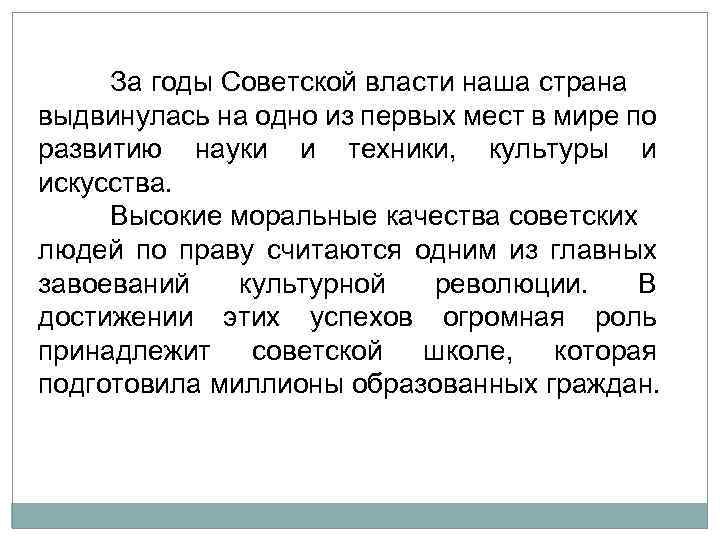 За годы Советской власти наша страна выдвинулась на одно из первых мест в мире по развитию науки и техники, культуры и искусства.

Высокие моральные качества советских людей по праву считаются одним из главных завоеваний культурной революции. В достижении этих успехов огромная роль принадлежит советской школе, которая подготовила миллионы образованных граждан.